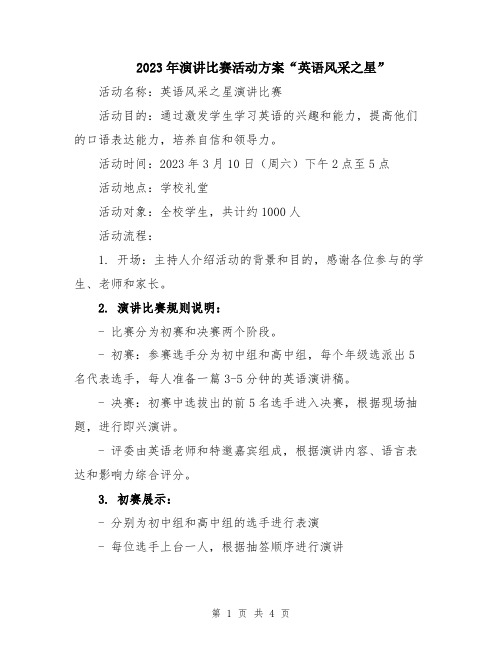 2023年演讲比赛活动方案“英语风采之星”

活动名称：英语风采之星演讲比赛

活动目的：通过激发学生学习英语的兴趣和能力，提高他们的口语表达能力，培养自信和领导力。

活动时间：2023年3月10日（周六）下午2点至5点

活动地点：学校礼堂

活动对象：全校学生，共计约1000人

活动流程：

1. 开场：主持人介绍活动的背景和目的，感谢各位参与的学生、老师和家长。

2. 演讲比赛规则说明：

- 比赛分为初赛和决赛两个阶段。

- 初赛：参赛选手分为初中组和高中组，每个年级选派出5名代表选手，每人准备一篇3-5分钟的英语演讲稿。

- 决赛：初赛中选拔出的前5名选手进入决赛，根据现场抽题，进行即兴演讲。

- 评委由英语老师和特邀嘉宾组成，根据演讲内容、语言表达和影响力综合评分。

3. 初赛展示：

- 分别为初中组和高中组的选手进行表演

- 每位选手上台一人，根据抽签顺序进行演讲

第 1 页 共 4 页